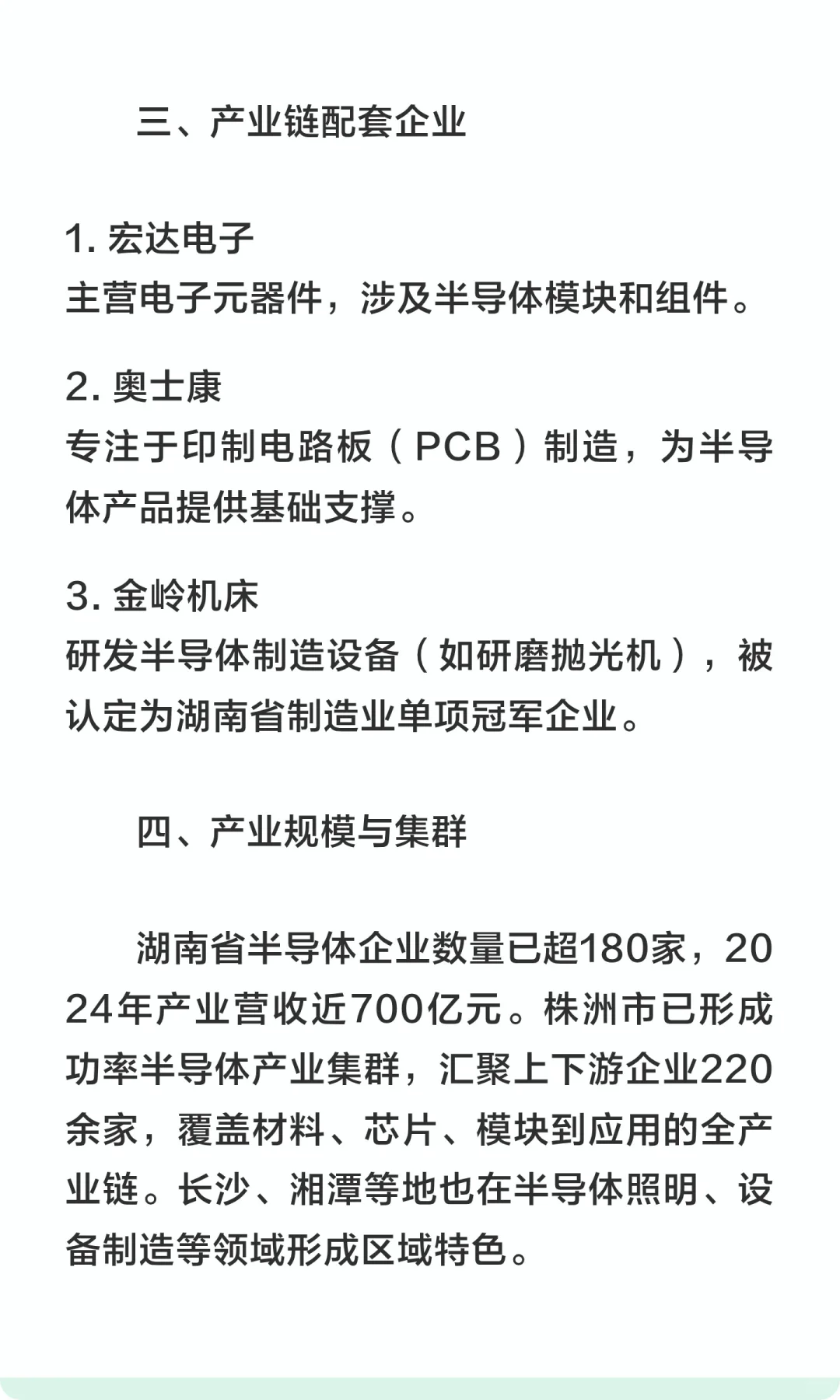 三、产业链配套企业

1. 宏达电子
主营电子元器件，涉及半导体模块和组件。

2. 奥士康
专注于印制电路板（PCB）制造，为半导体产品提供基础支撑。

3. 金岭机床
研发半导体制造设备（如研磨抛光机），被认定为湖南省制造业单项冠军企业。

四、产业规模与集群

湖南省半导体企业数量已超180家，2024年产业营收近700亿元。株洲市已形成功率半导体产业集群，汇聚上下游企业220余家，覆盖材料、芯片、模块到应用的全产业链。长沙、湘潭等地也在半导体照明、设备制造等领域形成区域特色。